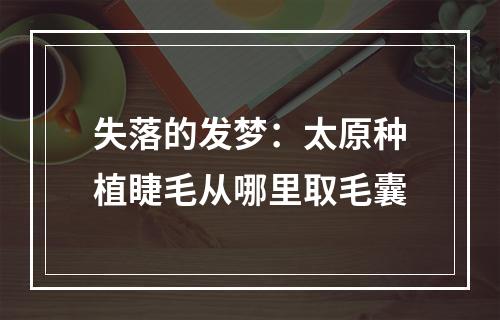 失落的发梦：太原种植睫毛从哪里取毛囊